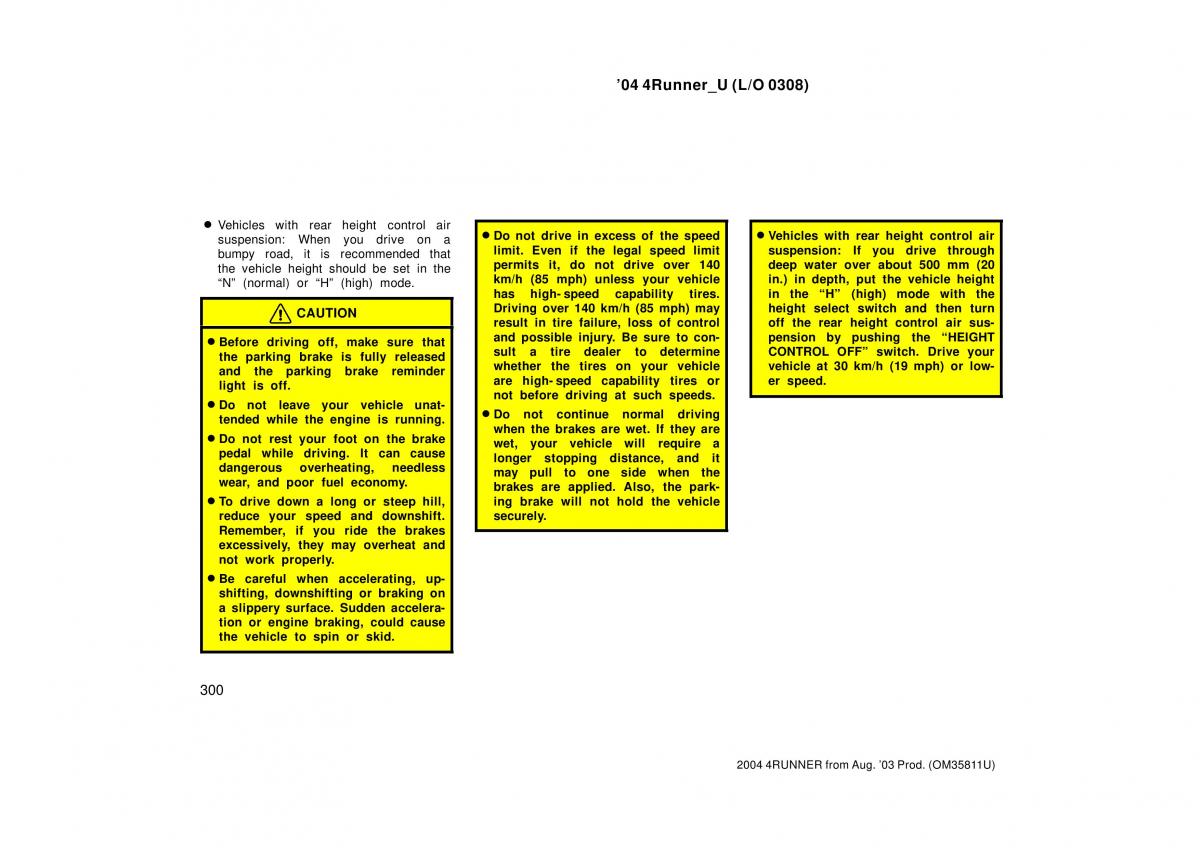 ’04 4Runner_U (L/O 0308)

● Vehicles with rear height control air suspension: When you drive on a bumpy road, it is recommended that the vehicle height should be set in the “N” (normal) or “H” (high) mode.

CAUTION

● Before driving off, make sure that the parking brake is fully released and the parking brake reminder light is off.

● Do not leave your vehicle unattended while the engine is running.

● Do not rest your foot on the brake pedal while driving. It can cause dangerous overheating, needless wear, and poor fuel economy.

● To drive down a long or steep hill, reduce your speed and downshift. Remember, if you ride the brakes excessively, they may overheat and not work properly.

● Be careful when accelerating, upshifting, downshifting or braking on a slippery surface. Sudden acceleration or engine braking, could cause the vehicle to spin or skid.

● Do not drive in excess of the speed limit. Even if the legal speed limit permits it, do not drive over 140 km/h (85 mph) unless your vehicle has high-speed capability tires. Driving over 140 km/h (85 mph) may result in tire failure, loss of control and possible injury. Be sure to consult a tire dealer to determine whether the tires on your vehicle are high-speed capability tires or not before driving at such speeds.

● Do not continue normal driving when the brakes are wet. If they are wet, your vehicle will require a longer stopping distance, and it may pull to one side when the brakes are applied. Also, the parking brake will not hold the vehicle securely.

● Vehicles with rear height control air suspension: If you drive through deep water over about 500 mm (20 in.) in depth, put the vehicle height in the “H” (high) mode with the height select switch and then turn off the rear height control air suspension by pushing the “HEIGHT CONTROL OFF” switch. Drive your vehicle at 30 km/h (19 mph) or lower speed.

300

2004 4RUNNER from Aug. ’03 Prod. (OM35811U)